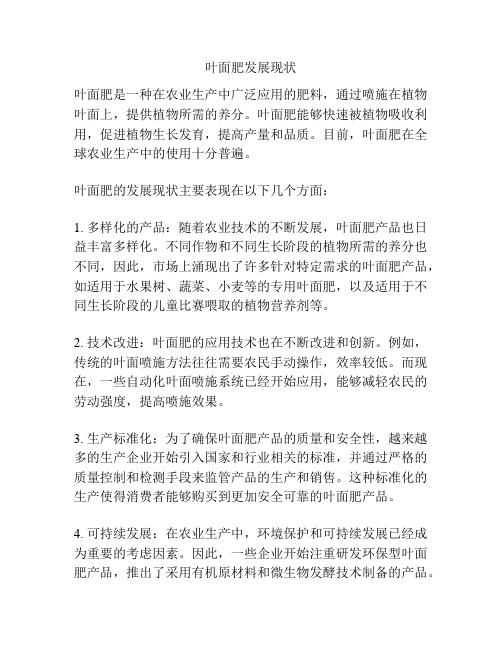 叶面肥发展现状

叶面肥是一种在农业生产中广泛应用的肥料，通过喷施在植物叶面上，提供植物所需的养分。叶面肥能够快速被植物吸收利用，促进植物生长发育，提高产量和品质。目前，叶面肥在全球农业生产中的使用十分普遍。

叶面肥的发展现状主要表现在以下几个方面：

1. 多样化的产品：随着农业技术的不断发展，叶面肥产品也日益丰富多样化。不同作物和不同生长阶段的植物所需的养分也不同，因此，市场上涌现出了许多针对特定需求的叶面肥产品，如适用于水果树、蔬菜、小麦等的专用叶面肥，以及适用于不同生长阶段的儿童比赛喂取的植物营养剂等。

2. 技术改进：叶面肥的应用技术也在不断改进和创新。例如，传统的叶面喷施方法往往需要农民手动操作，效率较低。而现在，一些自动化叶面喷施系统已经开始应用，能够减轻农民的劳动强度，提高喷施效果。

3. 生产标准化：为了确保叶面肥产品的质量和安全性，越来越多的生产企业开始引入国家和行业相关的标准，并通过严格的质量控制和检测手段来监管产品的生产和销售。这种标准化的生产使得消费者能够购买到更加安全可靠的叶面肥产品。

4. 可持续发展：在农业生产中，环境保护和可持续发展已经成为重要的考虑因素。因此，一些企业开始注重研发环保型叶面肥产品，推出了采用有机原材料和微生物发酵技术制备的产品。